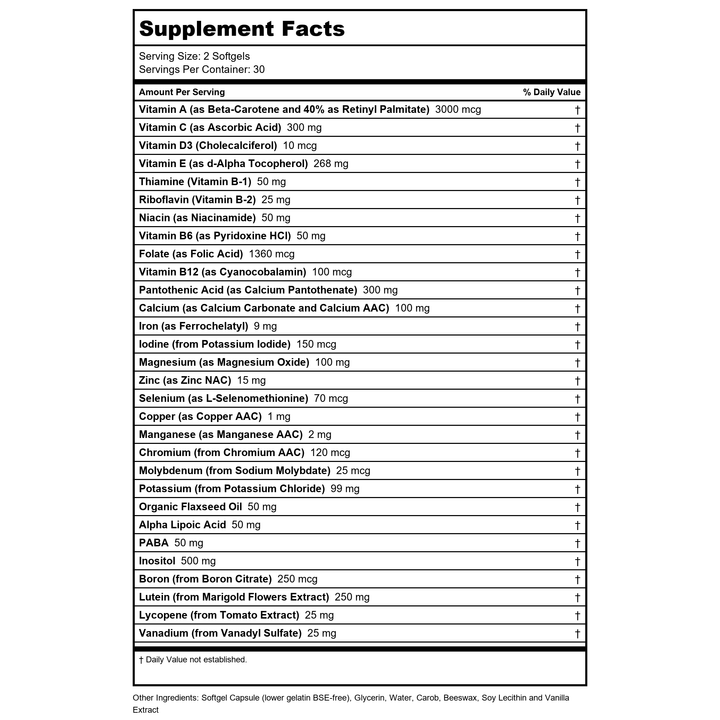 Supplement Facts

Serving Size: 2 Softgels
Servings Per Container: 30

| Amount Per Serving | % Daily Value |
|---|---|
| Vitamin A (as Beta-Carotene and 40% as Retinyl Palmitate) 3000 mcg | † |
| Vitamin C (as Ascorbic Acid) 300 mg | † |
| Vitamin D3 (Cholecalciferol) 10 mcg | † |
| Vitamin E (as d-Alpha Tocopherol) 268 mg | † |
| Thiamine (Vitamin B-1) 50 mg | † |
| Riboflavin (Vitamin B-2) 25 mg | † |
| Niacin (as Niacinamide) 50 mg | † |
| Vitamin B6 (as Pyridoxine HCl) 50 mg | † |
| Folate (as Folic Acid) 1360 mcg | † |
| Vitamin B12 (as Cyanocobalamin) 100 mcg | † |
| Pantothenic Acid (as Calcium Pantothenate) 300 mg | † |
| Calcium (as Calcium Carbonate and Calcium AAC) 100 mg | † |
| Iron (as Ferrochelatyl) 9 mg | † |
| Iodine (from Potassium Iodide) 150 mcg | † |
| Magnesium (as Magnesium Oxide) 100 mg | † |
| Zinc (as Zinc NAC) 15 mg | † |
| Selenium (as L-Selenomethionine) 70 mcg | † |
| Copper (as Copper AAC) 1 mg | † |
| Manganese (as Manganese AAC) 2 mg | † |
| Chromium (from Chromium AAC) 120 mcg | † |
| Molybdenum (from Sodium Molybdate) 25 mcg | † |
| Potassium (from Potassium Chloride) 99 mg | † |
| Organic Flaxseed Oil 50 mg | † |
| Alpha Lipoic Acid 50 mg | † |
| PABA 50 mg | † |
| Inositol 500 mg | † |
| Boron (from Boron Citrate) 250 mcg | † |
| Lutein (from Marigold Flowers Extract) 250 mg | † |
| Lycopene (from Tomato Extract) 25 mg | † |
| Vanadium (from Vanadyl Sulfate) 25 mg | † |

† Daily Value not established.

Other Ingredients: Softgel Capsule (lower gelatin BSE-free), Glycerin, Water, Carob, Beeswax, Soy Lecithin and Vanilla Extract